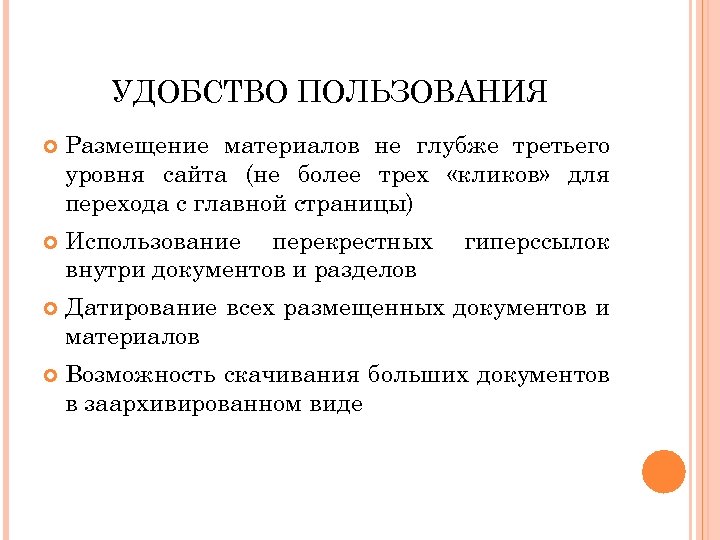 УДОБСТВО ПОЛЬЗОВАНИЯ

Размещение материалов не глубже третьего уровня сайта (не более трех «кликов» для перехода с главной страницы)

Использование перекрестных гиперссылок внутри документов и разделов

Датирование всех размещенных документов и материалов

Возможность скачивания больших документов в заархивированном виде